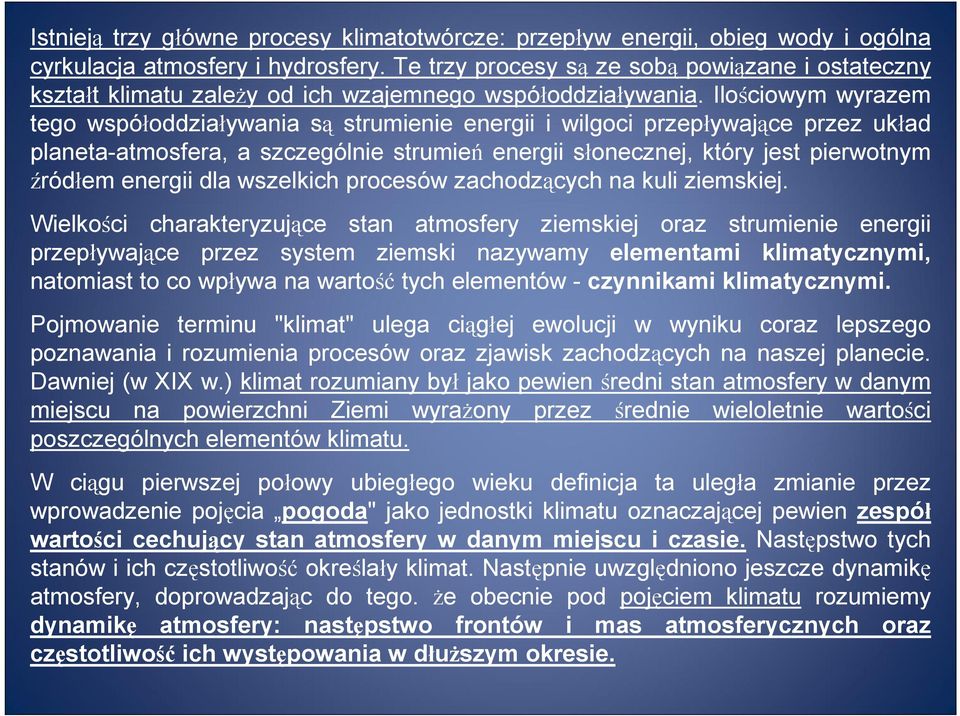 Istnieją trzy główne procesy klimatotwórcze: przepływ energii, obieg wody i ogólna cyrkulacja atmosfery i hydrosfery. Te trzy procesy są ze sobą powiązane i ostateczny kształt klimatu zależy od ich wzajemnego współoddziaływania. Ilościowym wyrazem tego współoddziaływania są strumienie energii i wilgoci przepływające przez układ planeta-atmosfera, a szczególnie strumień energii słonecznej, który jest pierwotnym źródłem energii dla wszelkich procesów zachodzących na kuli ziemskiej.

Wielkości charakteryzujące stan atmosfery ziemskiej oraz strumienie energii przepływające przez system ziemski nazywamy elementami klimatycznymi, natomiast to co wpływa na wartość tych elementów - czynnikami klimatycznymi.

Pojmowanie terminu "klimat" ulega ciągłej ewolucji w wyniku coraz lepszego poznawania i rozumienia procesów oraz zjawisk zachodzących na naszej planecie. Dawniej (w XIX w.) klimat rozumiany był jako pewien średni stan atmosfery w danym miejscu na powierzchni Ziemi wyrażony przez średnie wieloletnie wartości poszczególnych elementów klimatu.

W ciągu pierwszej połowy ubiegłego wieku definicja ta uległa zmianie przez wprowadzenie pojęcia „pogoda" jako jednostki klimatu oznaczającej pewien zespół wartości cechujący stan atmosfery w danym miejscu i czasie. Następstwo tych stanów i ich częstotliwość określały klimat. Następnie uwzględniono jeszcze dynamikę atmosfery, doprowadzając do tego. że obecnie pod pojęciem klimatu rozumiemy dynamikę atmosfery: następstwo frontów i mas atmosferycznych oraz częstotliwość ich występowania w dłuższym okresie.